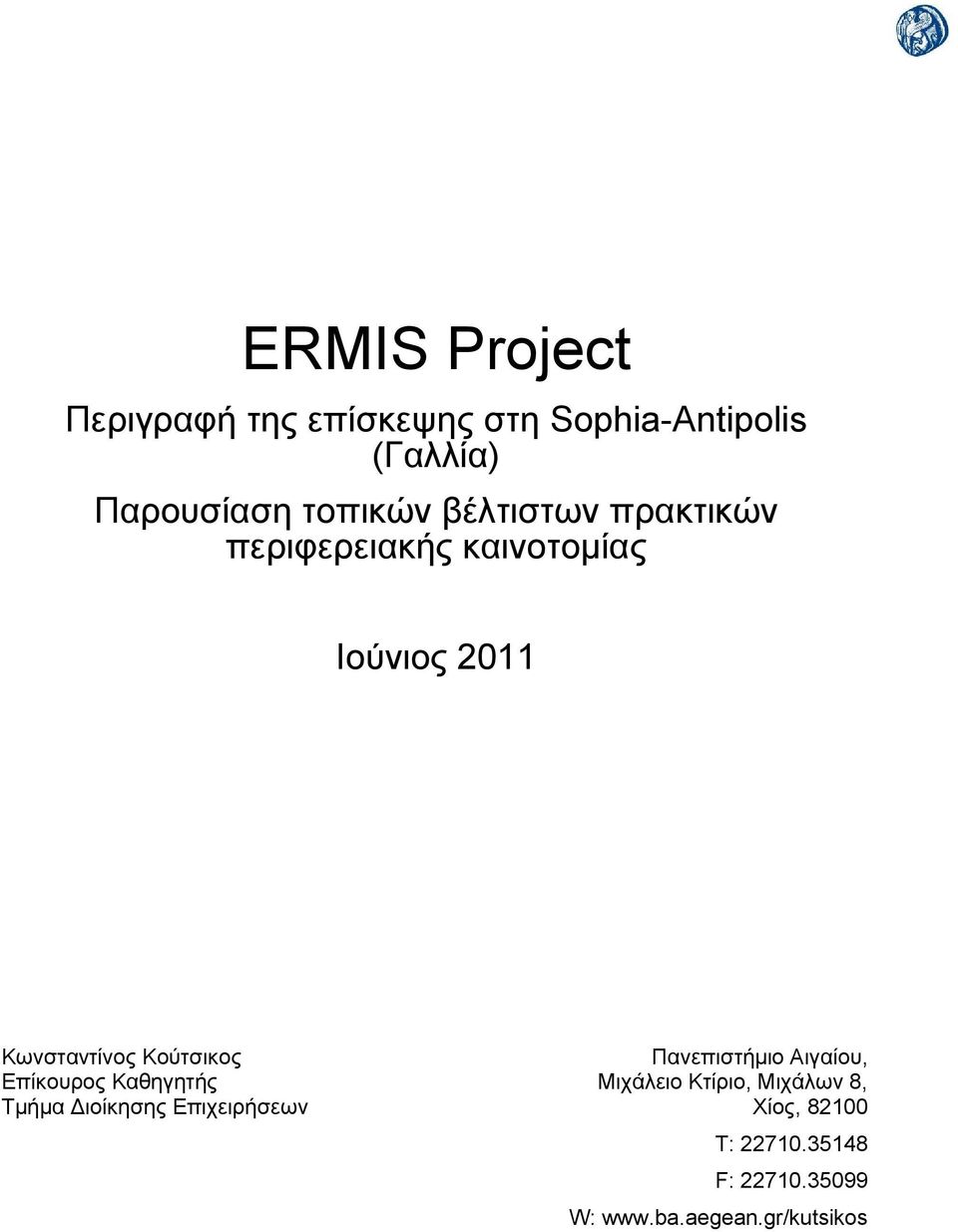 ERMIS Project

Περιγραφή της επίσκεψης στη Sophia-Antipolis (Γαλλία)

Παρουσίαση τοπικών βέλτιστων πρακτικών περιφερειακής καινοτομίας

Ιούνιος 2011

Κωνσταντίνος Κούτσικος
Επίκουρος Καθηγητής
Τμήμα Διοίκησης Επιχειρήσεων

Πανεπιστήμιο Αιγαίου,
Μιχάλειο Κτίριο, Μιχάλων 8,
Χίος, 82100
T: 22710.35148
F: 22710.35099
W: www.ba.aegean.gr/kutsikos